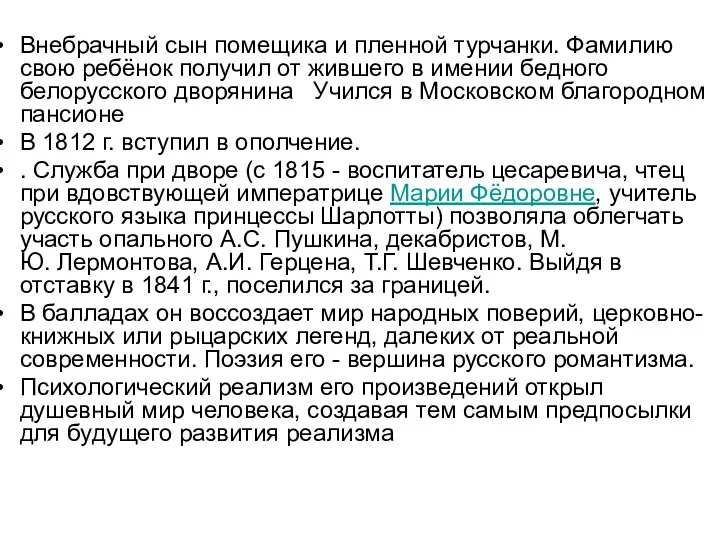 • Внебрачный сын помещика и пленной турчанки. Фамилию свою ребёнок получил от жившего в имении бедного белорусского дворянина   Учился в Московском благородном пансионе

• В 1812 г. вступил в ополчение.

• . Служба при дворе (с 1815 - воспитатель цесаревича, чтец при вдовствующей императрице Марии Фёдоровне, учитель русского языка принцессы Шарлотты) позволяла облегчать участь опального А.С. Пушкина, декабристов, М. Ю. Лермонтова, А.И. Герцена, Т.Г. Шевченко. Выйдя в отставку в 1841 г., поселился за границей.

• В балладах он воссоздает мир народных поверий, церковно-книжных или рыцарских легенд, далеких от реальной современности. Поэзия его - вершина русского романтизма.

• Психологический реализм его произведений открыл душевный мир человека, создавая тем самым предпосылки для будущего развития реализма